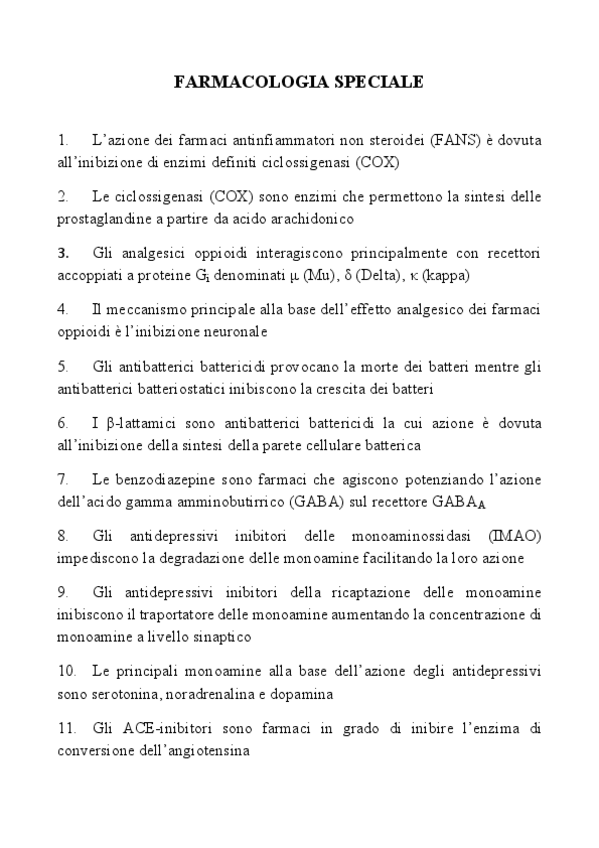 FARMACOLOGIA SPECIALE

1. L'azione dei farmaci antinfiammatori non steroidei (FANS) è dovuta all'inibizione di enzimi definiti ciclossigenasi (COX)

2. Le ciclossigenasi (COX) sono enzimi che permettono la sintesi delle prostaglandine a partire da acido arachidonico

3. Gli analgesici oppioidi interagiscono principalmente con recettori accoppiati a proteine $G_i$ denominati $\mu$ (Mu), $\delta$ (Delta), $\kappa$ (kappa)

4. Il meccanismo principale alla base dell'effetto analgesico dei farmaci oppioidi è l'inibizione neuronale

5. Gli antibatterici battericidi provocano la morte dei batteri mentre gli antibatterici batteriostatici inibiscono la crescita dei batteri

6. I $\beta$-lattamici sono antibatterici battericidi la cui azione è dovuta all'inibizione della sintesi della parete cellulare batterica

7. Le benzodiazepine sono farmaci che agiscono potenziando l'azione dell'acido gamma amminobutirrico (GABA) sul recettore $GABA_A$

8. Gli antidepressivi inibitori delle monoaminossidasi (IMAO) impediscono la degradazione delle monoamine facilitando la loro azione

9. Gli antidepressivi inibitori della ricaptazione delle monoamine inibiscono il traportatore delle monoamine aumentando la concentrazione di monoamine a livello sinaptico

10. Le principali monoamine alla base dell'azione degli antidepressivi sono serotonina, noradrenalina e dopamina

11. Gli ACE-inibitori sono farmaci in grado di inibire l'enzima di conversione dell'angiotensina